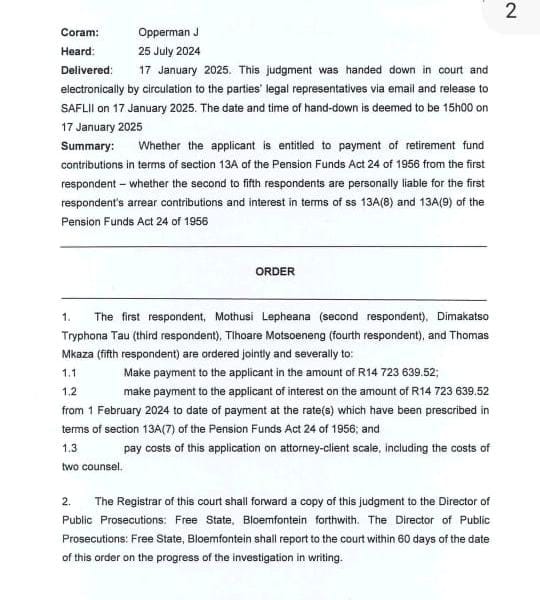 2

Coram: Opperman J

Heard: 25 July 2024

Delivered: 17 January 2025. This judgment was handed down in court and electronically by circulation to the parties' legal representatives via email and release to SAFLII on 17 January 2025. The date and time of hand-down is deemed to be 15h00 on 17 January 2025

Summary: Whether the applicant is entitled to payment of retirement fund contributions in terms of section 13A of the Pension Funds Act 24 of 1956 from the first respondent – whether the second to fifth respondents are personally liable for the first respondent's arrear contributions and interest in terms of ss 13A(8) and 13A(9) of the Pension Funds Act 24 of 1956

ORDER

1. The first respondent, Mothusi Lepheana (second respondent), Dimakatso Tryphona Tau (third respondent), Tlhoare Motsoeneng (fourth respondent), and Thomas Mkaza (fifth respondent) are ordered jointly and severally to:

1.1 Make payment to the applicant in the amount of R14 723 639.52;

1.2 make payment to the applicant of interest on the amount of R14 723 639.52 from 1 February 2024 to date of payment at the rate(s) which have been prescribed in terms of section 13A(7) of the Pension Funds Act 24 of 1956; and

1.3 pay costs of this application on attorney-client scale, including the costs of two counsel.

2. The Registrar of this court shall forward a copy of this judgment to the Director of Public Prosecutions: Free State, Bloemfontein forthwith. The Director of Public Prosecutions: Free State, Bloemfontein shall report to the court within 60 days of the date of this order on the progress of the investigation in writing.